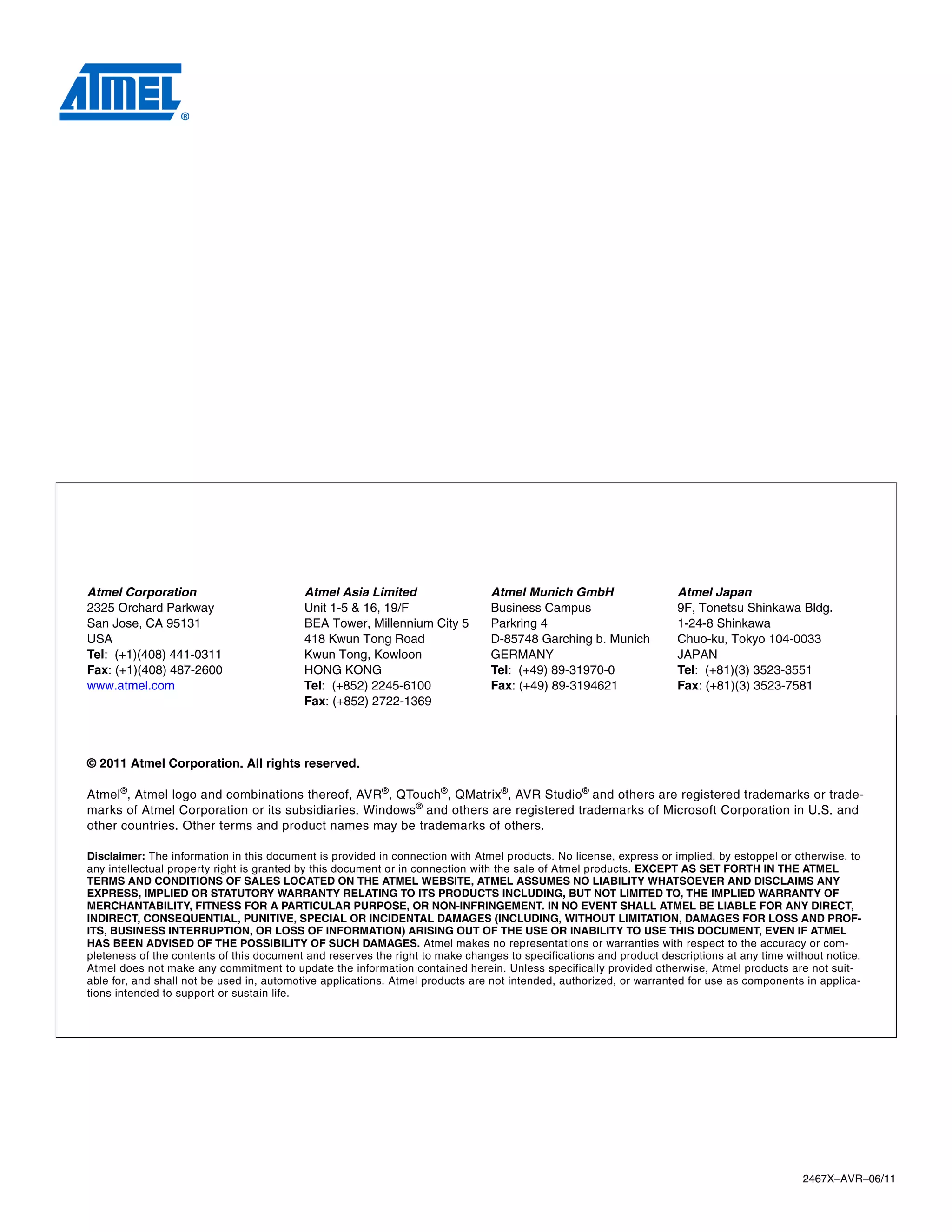 ATMEL®

Atmel Corporation
2325 Orchard Parkway
San Jose, CA 95131
USA
Tel: (+1)(408) 441-0311
Fax: (+1)(408) 487-2600
www.atmel.com

Atmel Asia Limited
Unit 1-5 & 16, 19/F
BEA Tower, Millennium City 5
418 Kwun Tong Road
Kwun Tong, Kowloon
HONG KONG
Tel: (+852) 2245-6100
Fax: (+852) 2722-1369

Atmel Munich GmbH
Business Campus
Parkring 4
D-85748 Garching b. Munich
GERMANY
Tel: (+49) 89-31970-0
Fax: (+49) 89-3194621

Atmel Japan
9F, Tonetsu Shinkawa Bldg.
1-24-8 Shinkawa
Chuo-ku, Tokyo 104-0033
JAPAN
Tel: (+81)(3) 3523-3551
Fax: (+81)(3) 3523-7581

© 2011 Atmel Corporation. All rights reserved.

Atmel®, Atmel logo and combinations thereof, AVR®, QTouch®, QMatrix®, AVR Studio® and others are registered trademarks or trademarks of Atmel Corporation or its subsidiaries. Windows® and others are registered trademarks of Microsoft Corporation in U.S. and other countries. Other terms and product names may be trademarks of others.

Disclaimer: The information in this document is provided in connection with Atmel products. No license, express or implied, by estoppel or otherwise, to any intellectual property right is granted by this document or in connection with the sale of Atmel products. EXCEPT AS SET FORTH IN THE ATMEL TERMS AND CONDITIONS OF SALES LOCATED ON THE ATMEL WEBSITE, ATMEL ASSUMES NO LIABILITY WHATSOEVER AND DISCLAIMS ANY EXPRESS, IMPLIED OR STATUTORY WARRANTY RELATING TO ITS PRODUCTS INCLUDING, BUT NOT LIMITED TO, THE IMPLIED WARRANTY OF MERCHANTABILITY, FITNESS FOR A PARTICULAR PURPOSE, OR NON-INFRINGEMENT. IN NO EVENT SHALL ATMEL BE LIABLE FOR ANY DIRECT, INDIRECT, CONSEQUENTIAL, PUNITIVE, SPECIAL OR INCIDENTAL DAMAGES (INCLUDING, WITHOUT LIMITATION, DAMAGES FOR LOSS AND PROFITS, BUSINESS INTERRUPTION, OR LOSS OF INFORMATION) ARISING OUT OF THE USE OR INABILITY TO USE THIS DOCUMENT, EVEN IF ATMEL HAS BEEN ADVISED OF THE POSSIBILITY OF SUCH DAMAGES. Atmel makes no representations or warranties with respect to the accuracy or completeness of the contents of this document and reserves the right to make changes to specifications and product descriptions at any time without notice. Atmel does not make any commitment to update the information contained herein. Unless specifically provided otherwise, Atmel products are not suitable for, and shall not be used in, automotive applications. Atmel products are not intended, authorized, or warranted for use as components in applications intended to support or sustain life.

2467X–AVR–06/11